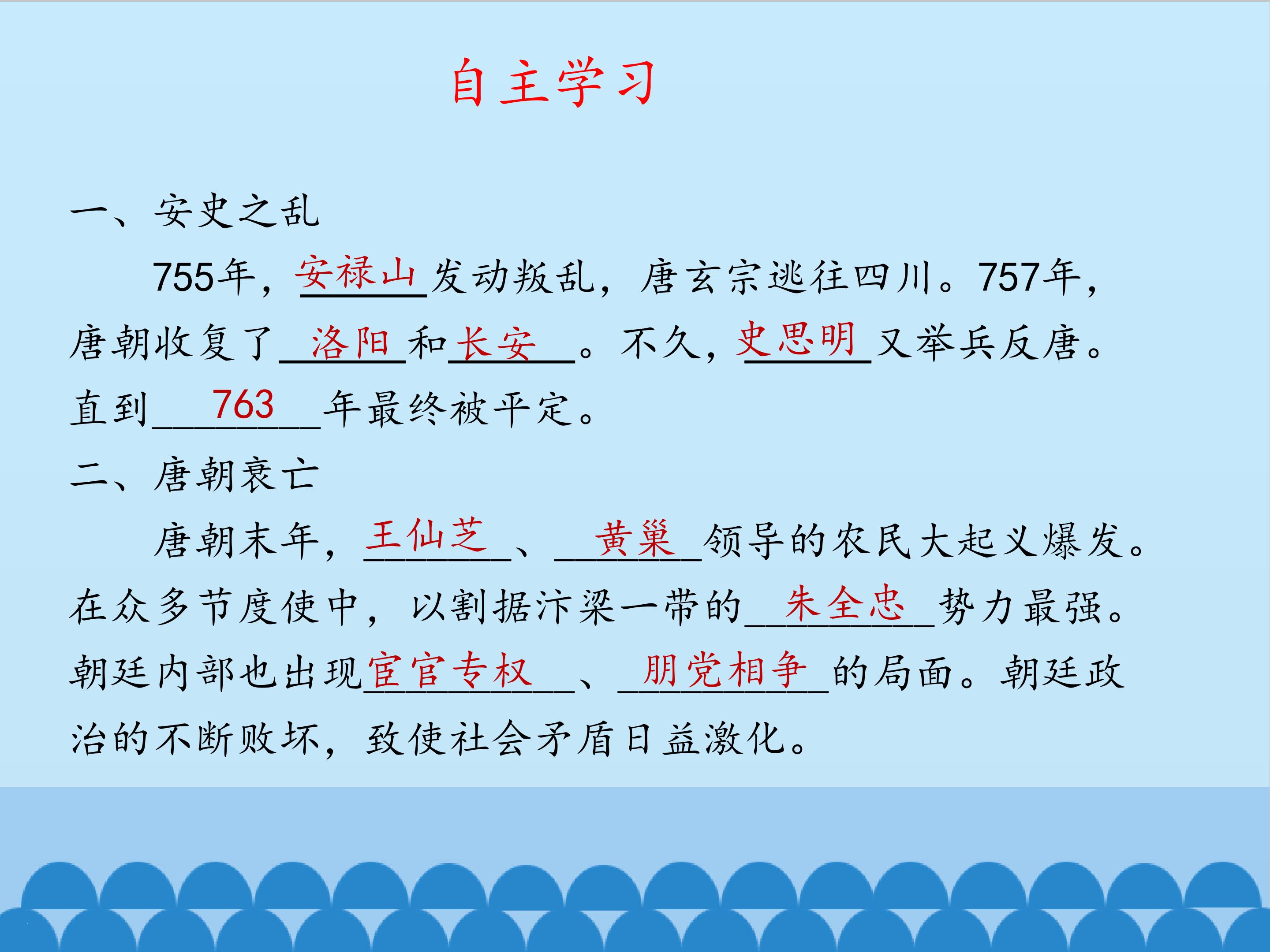 自主学习

一、安史之乱

755年，安禄山发动叛乱，唐玄宗逃往四川。757年，唐朝收复了洛阳和长安。不久，史思明又举兵反唐。直到763年最终被平定。

二、唐朝衰亡

唐朝末年，王仙芝、黄巢领导的农民大起义爆发。在众多节度使中，以割据汴梁一带的朱全忠势力最强。朝廷内部也出现宦官专权、朋党相争的局面。朝廷政治的不断败坏，致使社会矛盾日益激化。